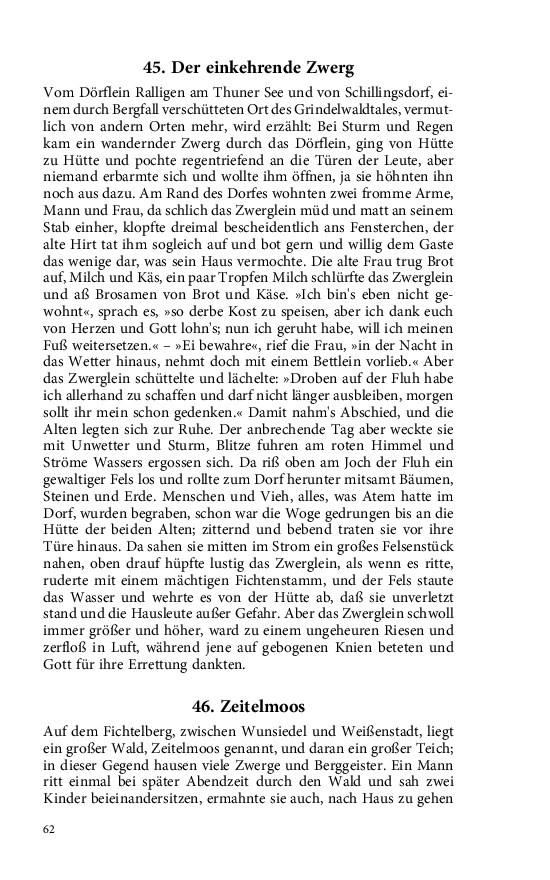 45. Der einkehrende Zwerg

Vom Dörflein Ralligen am Thuner See und von Schillingsdorf, einem durch Bergfall verschütteten Ort des Grindelwaldtales, vermutlich von andern Orten mehr, wird erzählt: Bei Sturm und Regen kam ein wandernder Zwerg durch das Dörflein, ging von Hütte zu Hütte und pochte regentriefend an die Türen der Leute, aber niemand erbarmte sich und wollte ihm öffnen, ja sie höhnten ihn noch aus dazu. Am Rand des Dorfes wohnten zwei fromme Arme, Mann und Frau, da schlich das Zwerglein müd und matt an seinem Stab einher, klopfte dreimal bescheidentlich ans Fensterchen, der alte Hirt tat ihm sogleich auf und bot gern und willig dem Gaste das wenige dar, was sein Haus vermochte. Die alte Frau trug Brot auf, Milch und Käs, ein paar Tropfen Milch schlürfte das Zwerglein und aß Brosamen von Brot und Käse. »Ich bin's eben nicht gewohnt«, sprach es, »so derbe Kost zu speisen, aber ich dank euch von Herzen und Gott lohn's; nun ich geruht habe, will ich meinen Fuß weitersetzen.« – »Ei bewahre«, rief die Frau, »in der Nacht in das Wetter hinaus, nehmt doch mit einem Bettlein vorlieb.« Aber das Zwerglein schüttelte und lächelte: »Droben auf der Fluh habe ich allerhand zu schaffen und darf nicht länger ausbleiben, morgen sollt ihr mein schon gedenken.« Damit nahm's Abschied, und die Alten legten sich zur Ruhe. Der anbrechende Tag aber weckte sie mit Unwetter und Sturm, Blitze fuhren am roten Himmel und Ströme Wassers ergossen sich. Da riß oben am Joch der Fluh ein gewaltiger Fels los und rollte zum Dorf herunter mitsamt Bäumen, Steinen und Erde. Menschen und Vieh, alles, was Atem hatte im Dorf, wurden begraben, schon war die Woge gedrungen bis an die Hütte der beiden Alten; zitternd und bebend traten sie vor ihre Türe hinaus. Da sahen sie mitten im Strom ein großes Felsenstück nahen, oben drauf hüpfte lustig das Zwerglein, als wenn es ritte, ruderte mit einem mächtigen Fichtenstamm, und der Fels staute das Wasser und wehrte es von der Hütte ab, daß sie unverletzt stand und die Hausleute außer Gefahr. Aber das Zwerglein schwoll immer größer und höher, ward zu einem ungeheuren Riesen und zerfloß in Luft, während jene auf gebogenen Knien beteten und Gott für ihre Errettung dankten.

46. Zeitelmoos

Auf dem Fichtelberg, zwischen Wunsiedel und Weißenstadt, liegt ein großer Wald, Zeitelmoos genannt, und daran ein großer Teich; in dieser Gegend hausen viele Zwerge und Berggeister. Ein Mann ritt einmal bei später Abendzeit durch den Wald und sah zwei Kinder beieinandersitzen, ermahnte sie auch, nach Haus zu gehen

62